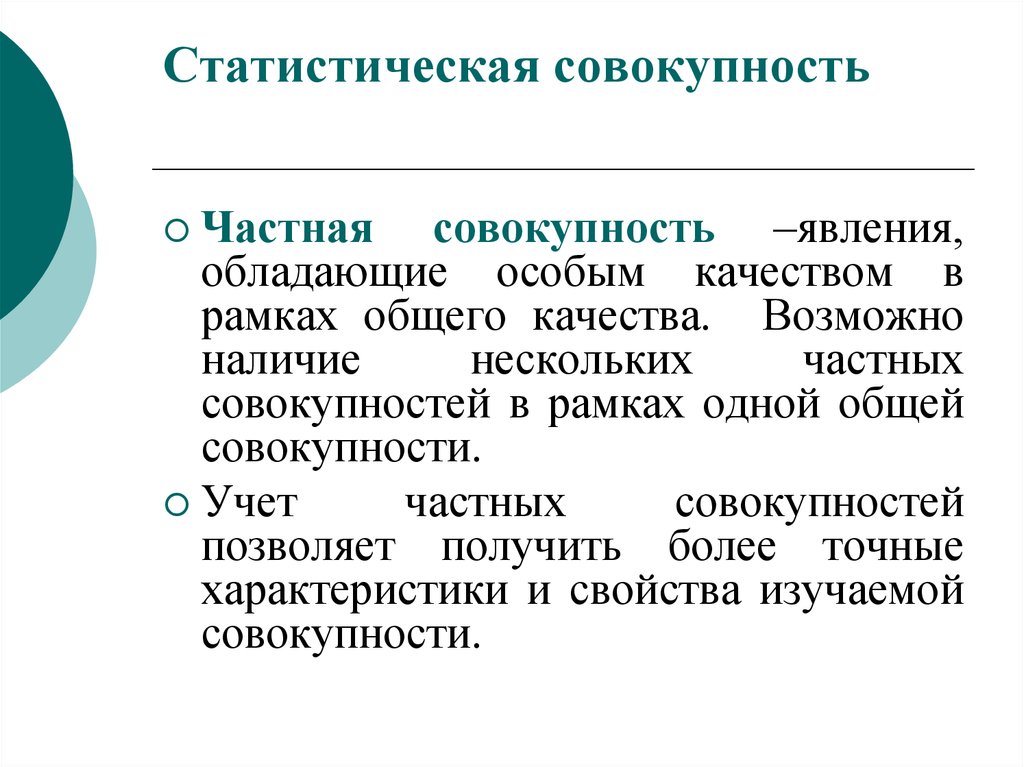 Статистическая совокупность

Частная совокупность –явления, обладающие особым качеством в рамках общего качества. Возможно наличие нескольких частных совокупностей в рамках одной общей совокупности.

Учет частных совокупностей позволяет получить более точные характеристики и свойства изучаемой совокупности.